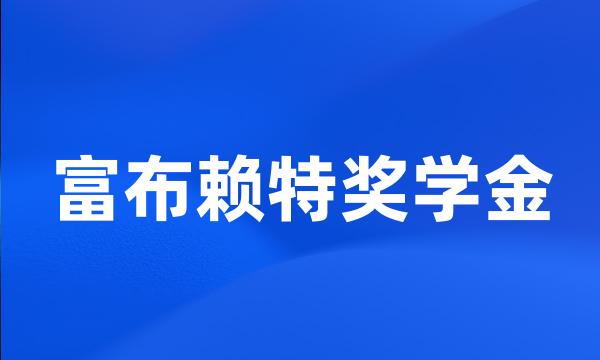 富布赖特奖学金